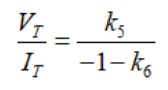 $\frac{V_T}{I_T} = \frac{k_5}{-1-k_6}$